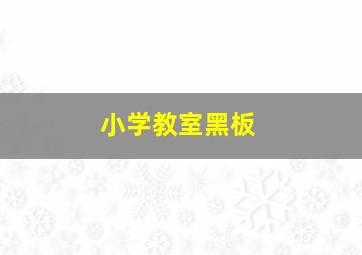 小学教室黑板